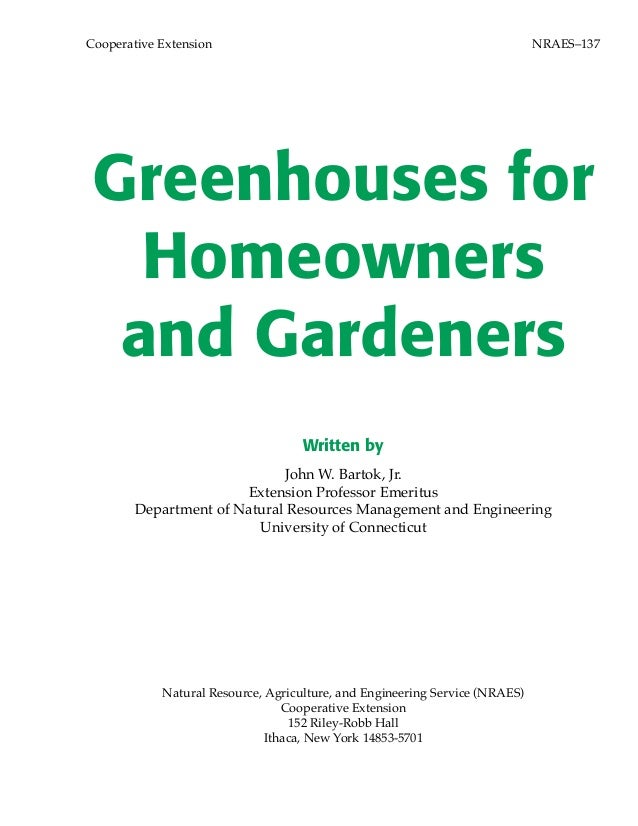 Cooperative Extension

NRAES–137

Greenhouses for Homeowners and Gardeners

Written by

John W. Bartok, Jr.
Extension Professor Emeritus
Department of Natural Resources Management and Engineering
University of Connecticut

Natural Resource, Agriculture, and Engineering Service (NRAES)
Cooperative Extension
152 Riley-Robb Hall
Ithaca, New York 14853-5701